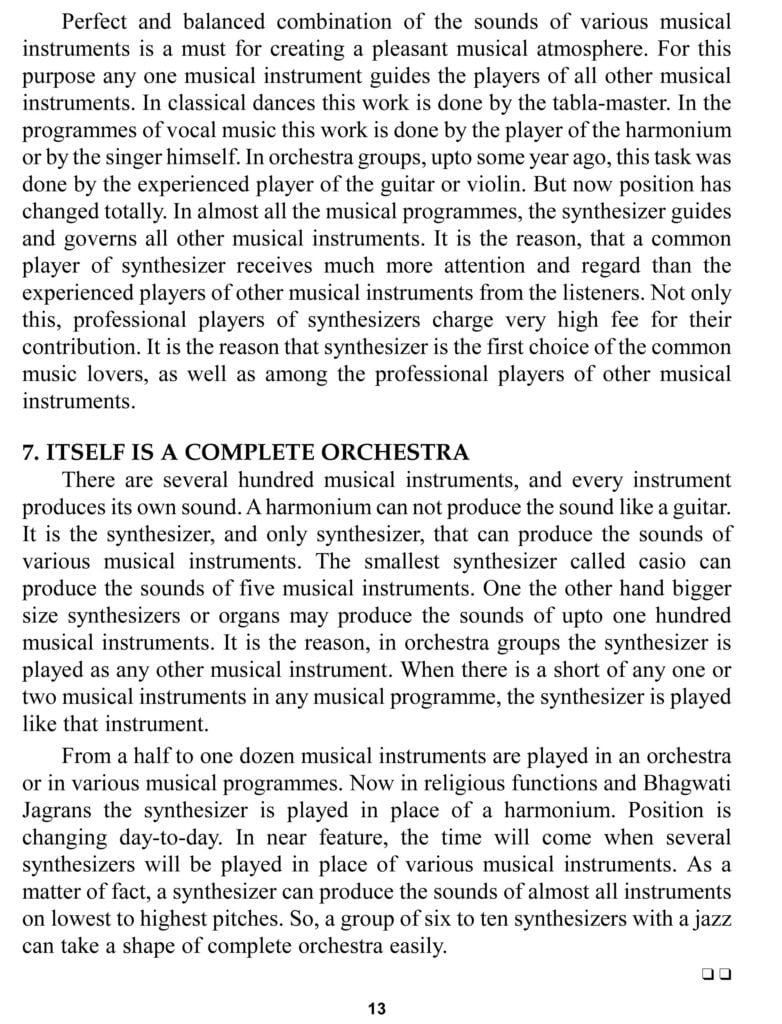 Perfect and balanced combination of the sounds of various musical instruments is a must for creating a pleasant musical atmosphere. For this purpose any one musical instrument guides the players of all other musical instruments. In classical dances this work is done by the tabla-master. In the programmes of vocal music this work is done by the player of the harmonium or by the singer himself. In orchestra groups, upto some year ago, this task was done by the experienced player of the guitar or violin. But now position has changed totally. In almost all the musical programmes, the synthesizer guides and governs all other musical instruments. It is the reason, that a common player of synthesizer receives much more attention and regard than the experienced players of other musical instruments from the listeners. Not only this, professional players of synthesizers charge very high fee for their contribution. It is the reason that synthesizer is the first choice of the common music lovers, as well as among the professional players of other musical instruments.

7. ITSELF IS A COMPLETE ORCHESTRA

There are several hundred musical instruments, and every instrument produces its own sound. A harmonium can not produce the sound like a guitar. It is the synthesizer, and only synthesizer, that can produce the sounds of various musical instruments. The smallest synthesizer called casio can produce the sounds of five musical instruments. One the other hand bigger size synthesizers or organs may produce the sounds of upto one hundred musical instruments. It is the reason, in orchestra groups the synthesizer is played as any other musical instrument. When there is a short of any one or two musical instruments in any musical programme, the synthesizer is played like that instrument.

From a half to one dozen musical instruments are played in an orchestra or in various musical programmes. Now in religious functions and Bhagwati Jagrans the synthesizer is played in place of a harmonium. Position is changing day-to-day. In near feature, the time will come when several synthesizers will be played in place of various musical instruments. As a matter of fact, a synthesizer can produce the sounds of almost all instruments on lowest to highest pitches. So, a group of six to ten synthesizers with a jazz can take a shape of complete orchestra easily.

❑❑

13